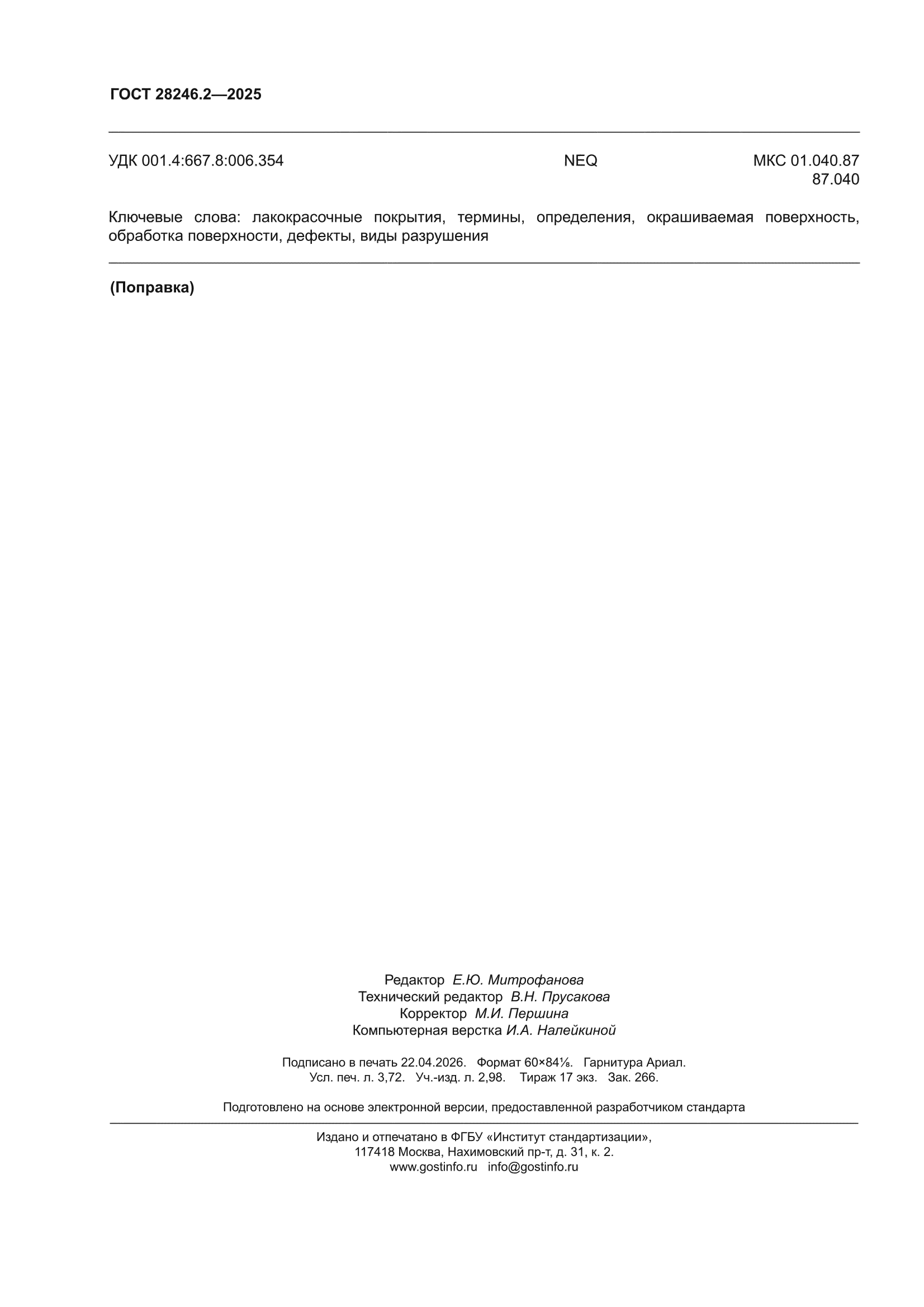 ГОСТ 28246.2—2025

УДК 001.4:667.8:006.354 NEQ МКС 01.040.87
87.040

Ключевые слова: лакокрасочные покрытия, термины, определения, окрашиваемая поверхность, обработка поверхности, дефекты, виды разрушения

(Поправка)

Редактор Е.Ю. Митрофанова
Технический редактор В.Н. Прусакова
Корректор М.И. Першина
Компьютерная верстка И.А. Налейкиной

Подписано в печать 22.04.2026. Формат 60×84⅛. Гарнитура Ариал.
Усл. печ. л. 3,72. Уч.-изд. л. 2,98. Тираж 17 экз. Зак. 266.

Подготовлено на основе электронной версии, предоставленной разработчиком стандарта

Издано и отпечатано в ФГБУ «Институт стандартизации»,
117418 Москва, Нахимовский пр-т, д. 31, к. 2.
www.gostinfo.ru info@gostinfo.ru